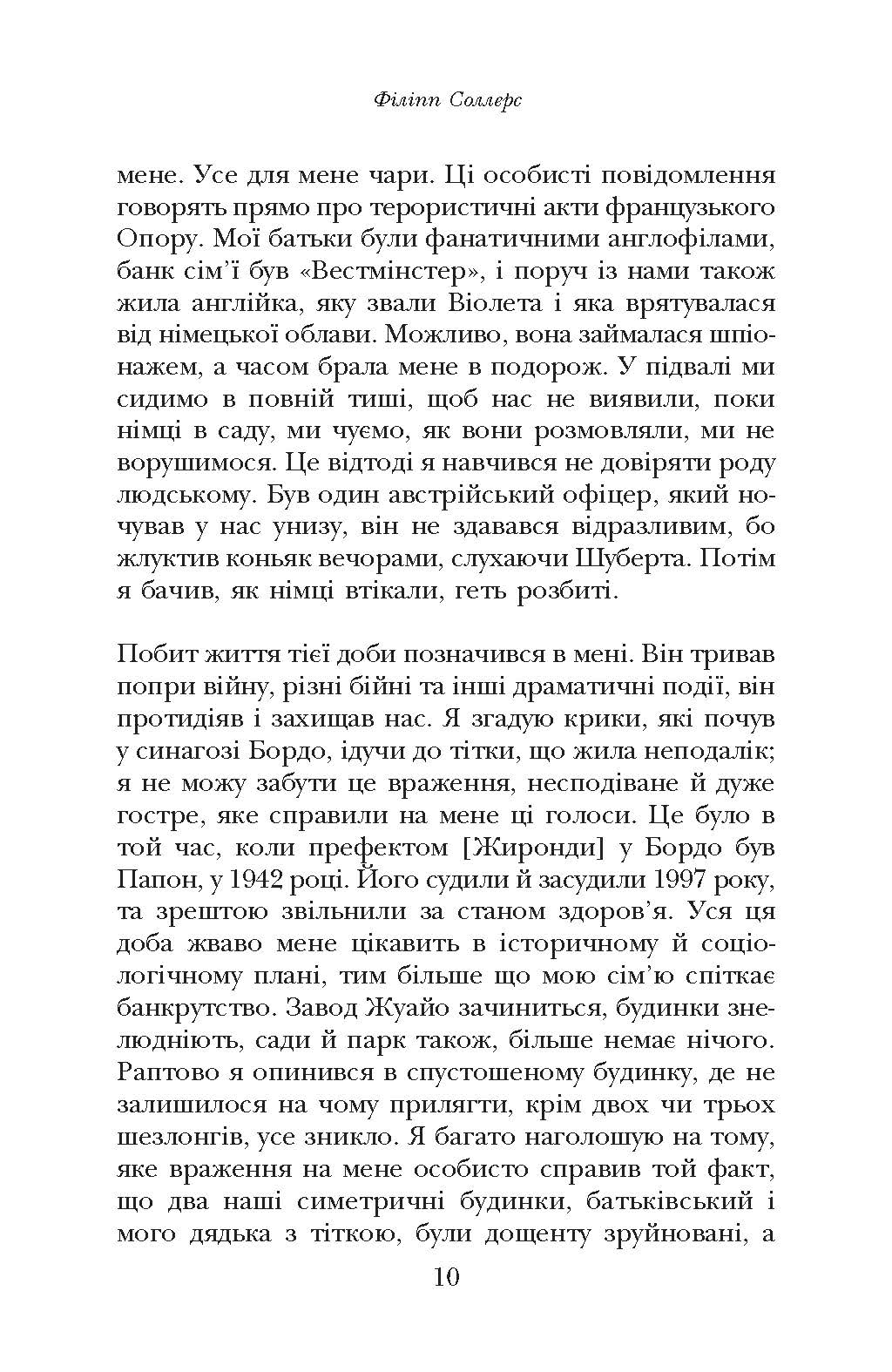 Філіпп Соллерс

мене. Усе для мене чари. Ці особисті повідомлення говорять прямо про терористичні акти французького Опору. Мої батьки були фанатичними англофілами, банк сім'ї був «Вестмінстер», і поруч із нами також жила англійка, яку звали Віолета і яка врятувалася від німецької облави. Можливо, вона займалася шпіонажем, а часом брала мене в подорож. У підвалі ми сидимо в повній тиші, щоб нас не виявили, поки німці в саду, ми чуємо, як вони розмовляли, ми не ворушимося. Це відтоді я навчився не довіряти роду людському. Був один австрійський офіцер, який ночував у нас унизу, він не здавався відразливим, бо жлуктив коньяк вечорами, слухаючи Шуберта. Потім я бачив, як німці втікали, геть розбиті.

Побит життя тієї доби позначився в мені. Він тривав попри війну, різні бійні та інші драматичні події, він протидіяв і захищав нас. Я згадую крики, які почув у синагозі Бордо, ідучи до тітки, що жила неподалік; я не можу забути це враження, несподіване й дуже гостре, яке справили на мене ці голоси. Це було в той час, коли префектом [Жиронди] у Бордо був Папон, у 1942 році. Його судили й засудили 1997 року, та зрештою звільнили за станом здоров'я. Уся ця доба жваво мене цікавить в історичному й соціологічному плані, тим більше що мою сім'ю спіткає банкрутство. Завод Жуайо зачиниться, будинки знелюдніють, сади й парк також, більше немає нічого. Раптово я опинився в спустошеному будинку, де не залишилося на чому прилягти, крім двох чи трьох шезлонгів, усе зникло. Я багато наголошую на тому, яке враження на мене особисто справив той факт, що два наші симетричні будинки, батьківський і мого дядька з тіткою, були дощенту зруйновані, а

10